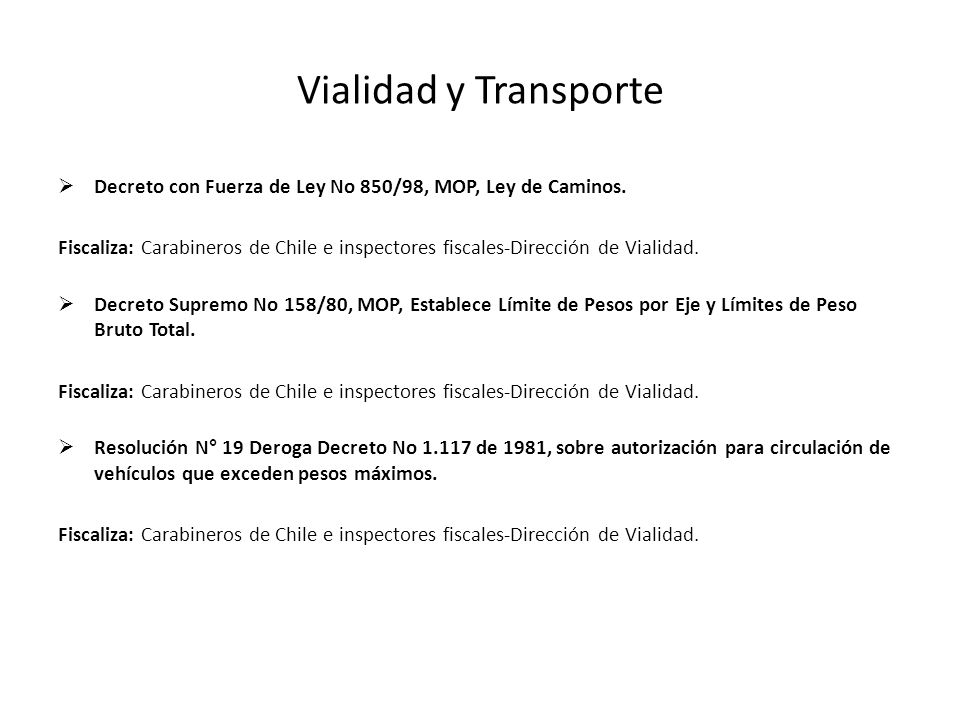 Vialidad y Transporte

➢ Decreto con Fuerza de Ley No 850/98, MOP, Ley de Caminos.

Fiscaliza: Carabineros de Chile e inspectores fiscales-Dirección de Vialidad.

➢ Decreto Supremo No 158/80, MOP, Establece Límite de Pesos por Eje y Límites de Peso Bruto Total.

Fiscaliza: Carabineros de Chile e inspectores fiscales-Dirección de Vialidad.

➢ Resolución N° 19 Deroga Decreto No 1.117 de 1981, sobre autorización para circulación de vehículos que exceden pesos máximos.

Fiscaliza: Carabineros de Chile e inspectores fiscales-Dirección de Vialidad.